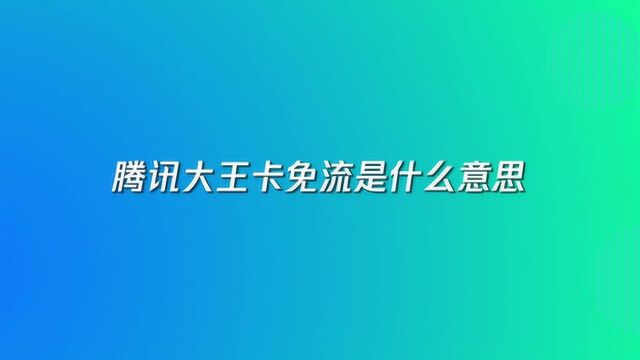 腾讯大王卡免流是什么意思